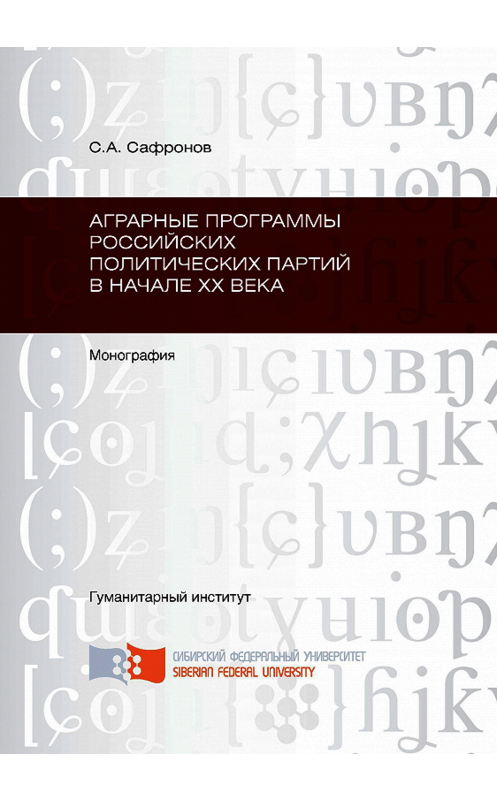 С.А. Сафронов

АГРАРНЫЕ ПРОГРАММЫ РОССИЙСКИХ ПОЛИТИЧЕСКИХ ПАРТИЙ В НАЧАЛЕ XX ВЕКА

Монография

Гуманитарный институт

СИБИРСКИЙ ФЕДЕРАЛЬНЫЙ УНИВЕРСИТЕТ
SIBERIAN FEDERAL UNIVERSITY